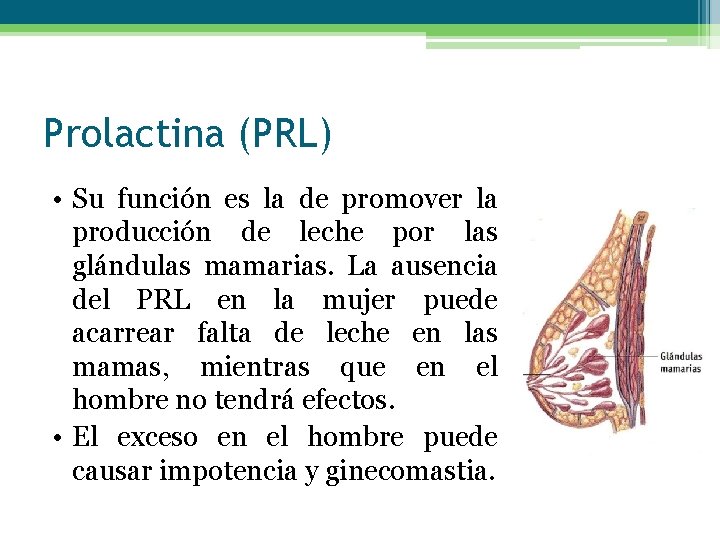 Prolactina (PRL)

• Su función es la de promover la producción de leche por las glándulas mamarias. La ausencia del PRL en la mujer puede acarrear falta de leche en las mamas, mientras que en el hombre no tendrá efectos.

• El exceso en el hombre puede causar impotencia y ginecomastia.

Glándulas mamarias